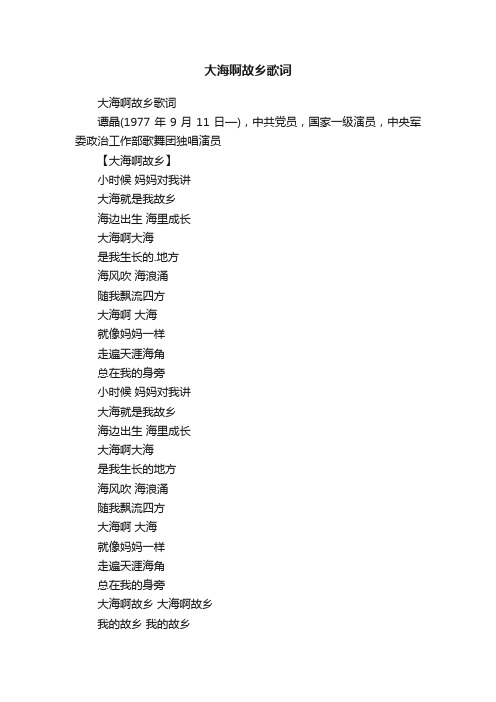 大海啊故乡歌词

大海啊故乡歌词

谭晶(1977 年 9 月 11 日—)，中共党员，国家一级演员，中央军委政治工作部歌舞团独唱演员

【大海啊故乡】

小时候 妈妈对我讲

大海就是我故乡

海边出生 海里成长

大海啊大海

是我生长的.地方

海风吹 海浪涌

随我飘流四方

大海啊 大海

就像妈妈一样

走遍天涯海角

总在我的身旁

小时候 妈妈对我讲

大海就是我故乡

海边出生 海里成长

大海啊大海

是我生长的地方

海风吹 海浪涌

随我飘流四方

大海啊 大海

就像妈妈一样

走遍天涯海角

总在我的身旁

大海啊故乡 大海啊故乡

我的故乡 我的故乡